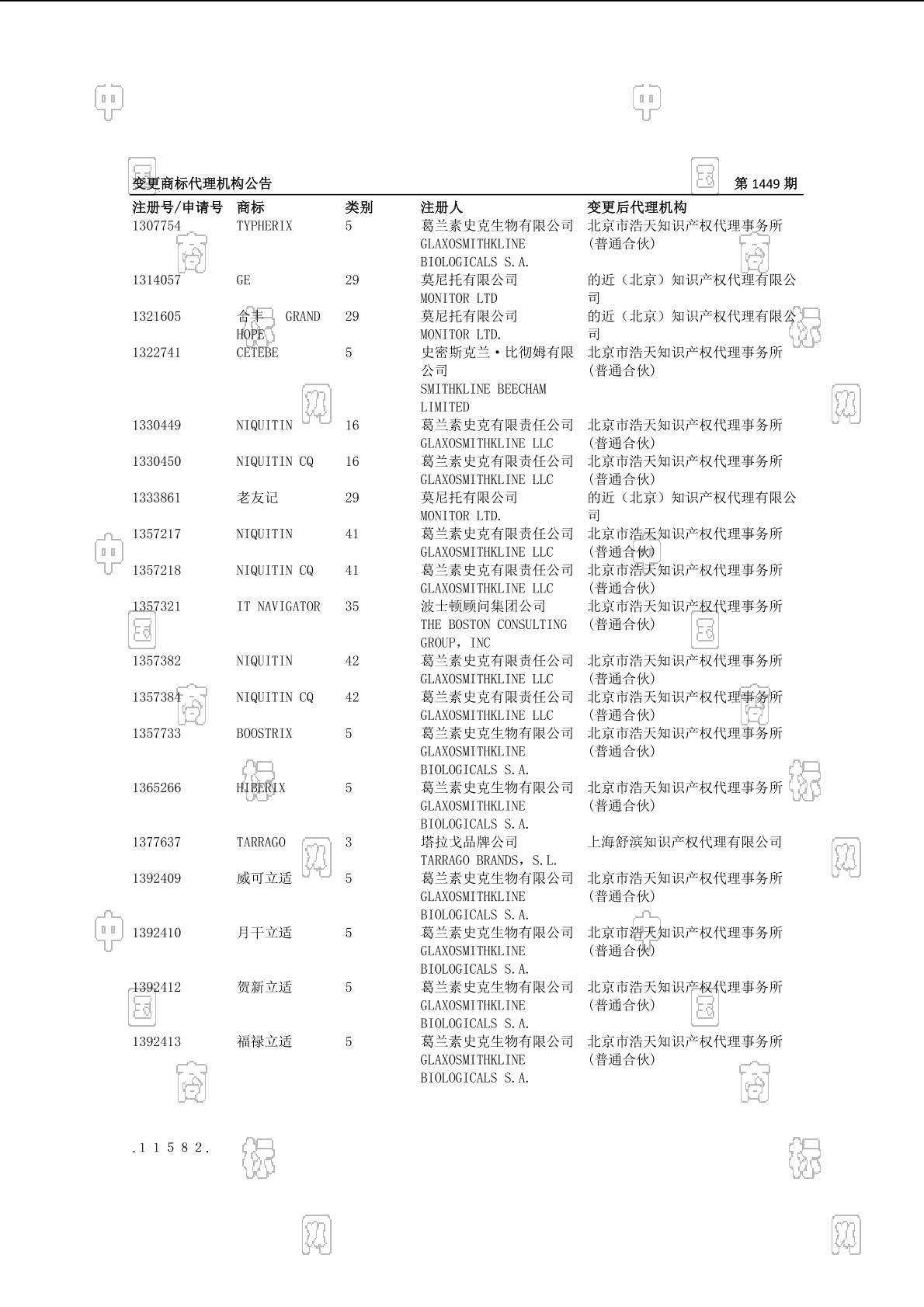 变更商标代理机构公告 第1449期

| 注册号/申请号 | 商标 | 类别 | 注册人 | 变更后代理机构 |
|---|---|---|---|---|
| 1307754 | TYPHERIX | 5 | 葛兰素史克生物有限公司 GLAXOSMITHKLINE BIOLOGICALS S.A. | 北京市浩天知识产权代理事务所（普通合伙） |
| 1314057 | GE | 29 | 莫尼托有限公司 MONITOR LTD | 的近（北京）知识产权代理有限公司 |
| 1321605 | 合丰 GRAND HOPE | 29 | 莫尼托有限公司 MONITOR LTD. | 的近（北京）知识产权代理有限公司 |
| 1322741 | CETEBE | 5 | 史密斯克兰·比彻姆有限公司 SMITHKLINE BEECHAM LIMITED | 北京市浩天知识产权代理事务所（普通合伙） |
| 1330449 | NIQUITIN | 16 | 葛兰素史克有限责任公司 GLAXOSMITHKLINE LLC | 北京市浩天知识产权代理事务所（普通合伙） |
| 1330450 | NIQUITIN CQ | 16 | 葛兰素史克有限责任公司 GLAXOSMITHKLINE LLC | 北京市浩天知识产权代理事务所（普通合伙） |
| 1333861 | 老友记 | 29 | 莫尼托有限公司 MONITOR LTD. | 的近（北京）知识产权代理有限公司 |
| 1357217 | NIQUITIN | 41 | 葛兰素史克有限责任公司 GLAXOSMITHKLINE LLC | 北京市浩天知识产权代理事务所（普通合伙） |
| 1357218 | NIQUITIN CQ | 41 | 葛兰素史克有限责任公司 GLAXOSMITHKLINE LLC | 北京市浩天知识产权代理事务所（普通合伙） |
| 1357321 | IT NAVIGATOR | 35 | 波士顿顾问集团公司 THE BOSTON CONSULTING GROUP，INC | 北京市浩天知识产权代理事务所（普通合伙） |
| 1357382 | NIQUITIN | 42 | 葛兰素史克有限责任公司 GLAXOSMITHKLINE LLC | 北京市浩天知识产权代理事务所（普通合伙） |
| 1357384 | NIQUITIN CQ | 42 | 葛兰素史克有限责任公司 GLAXOSMITHKLINE LLC | 北京市浩天知识产权代理事务所（普通合伙） |
| 1357733 | BOOSTRIX | 5 | 葛兰素史克生物有限公司 GLAXOSMITHKLINE BIOLOGICALS S.A. | 北京市浩天知识产权代理事务所（普通合伙） |
| 1365266 | HIBERIX | 5 | 葛兰素史克生物有限公司 GLAXOSMITHKLINE BIOLOGICALS S.A. | 北京市浩天知识产权代理事务所（普通合伙） |
| 1377637 | TARRAGO | 3 | 塔拉戈品牌公司 TARRAGO BRANDS，S.L. | 上海舒滨知识产权代理有限公司 |
| 1392409 | 威可立适 | 5 | 葛兰素史克生物有限公司 GLAXOSMITHKLINE BIOLOGICALS S.A. | 北京市浩天知识产权代理事务所（普通合伙） |
| 1392410 | 月干立适 | 5 | 葛兰素史克生物有限公司 GLAXOSMITHKLINE BIOLOGICALS S.A. | 北京市浩天知识产权代理事务所（普通合伙） |
| 1392412 | 贺新立适 | 5 | 葛兰素史克生物有限公司 GLAXOSMITHKLINE BIOLOGICALS S.A. | 北京市浩天知识产权代理事务所（普通合伙） |
| 1392413 | 福禄立适 | 5 | 葛兰素史克生物有限公司 GLAXOSMITHKLINE BIOLOGICALS S.A. | 北京市浩天知识产权代理事务所（普通合伙） |

.11582.

中国商标网